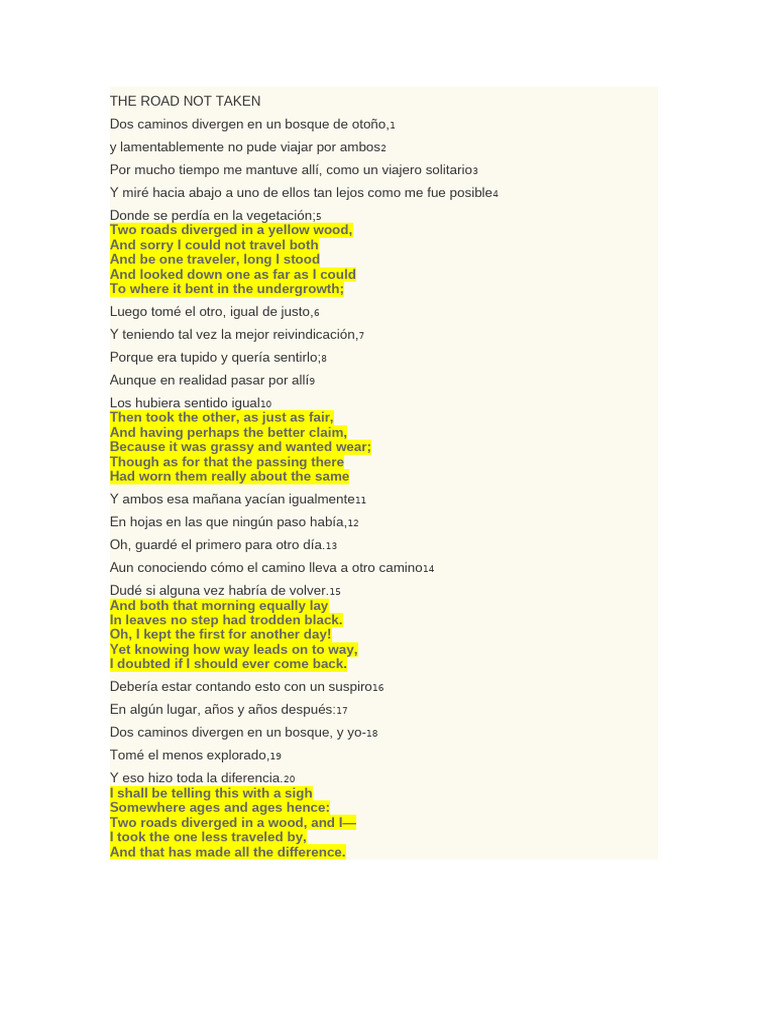 THE ROAD NOT TAKEN

Dos caminos divergen en un bosque de otoño,1

y lamentablemente no pude viajar por ambos2

Por mucho tiempo me mantuve allí, como un viajero solitario3

Y miré hacia abajo a uno de ellos tan lejos como me fue posible4

Donde se perdía en la vegetación;5
Two roads diverged in a yellow wood,
And sorry I could not travel both
And be one traveler, long I stood
And looked down one as far as I could
To where it bent in the undergrowth;

Luego tomé el otro, igual de justo,6

Y teniendo tal vez la mejor reivindicación,7

Porque era tupido y quería sentirlo;8

Aunque en realidad pasar por allí9

Los hubiera sentido igual10
Then took the other, as just as fair,
And having perhaps the better claim,
Because it was grassy and wanted wear;
Though as for that the passing there
Had worn them really about the same

Y ambos esa mañana yacían igualmente11

En hojas en las que ningún paso había,12

Oh, guardé el primero para otro día.13

Aun conociendo cómo el camino lleva a otro camino14

Dudé si alguna vez habría de volver.15
And both that morning equally lay
In leaves no step had trodden black.
Oh, I kept the first for another day!
Yet knowing how way leads on to way,
I doubted if I should ever come back.

Debería estar contando esto con un suspiro16

En algún lugar, años y años después:17

Dos caminos divergen en un bosque, y yo-18

Tomé el menos explorado,19

Y eso hizo toda la diferencia.20
I shall be telling this with a sigh
Somewhere ages and ages hence:
Two roads diverged in a wood, and I—
I took the one less traveled by,
And that has made all the difference.